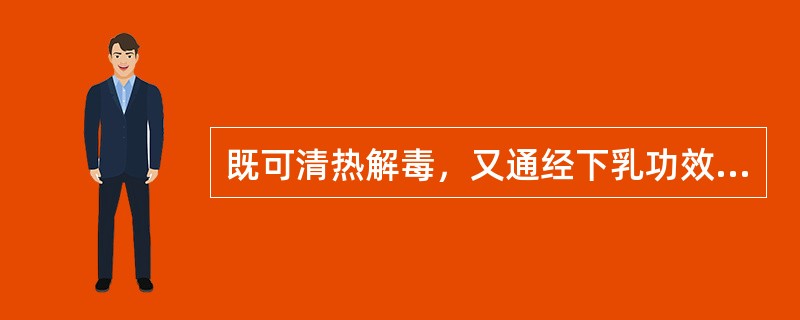 既可清热解毒，又通经下乳功效...